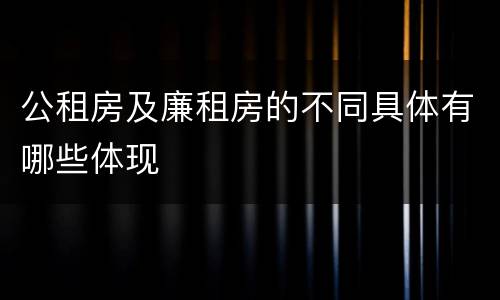 公租房及廉租房的不同具体有哪些体现